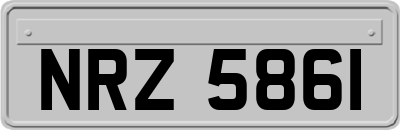 NRZ 5861